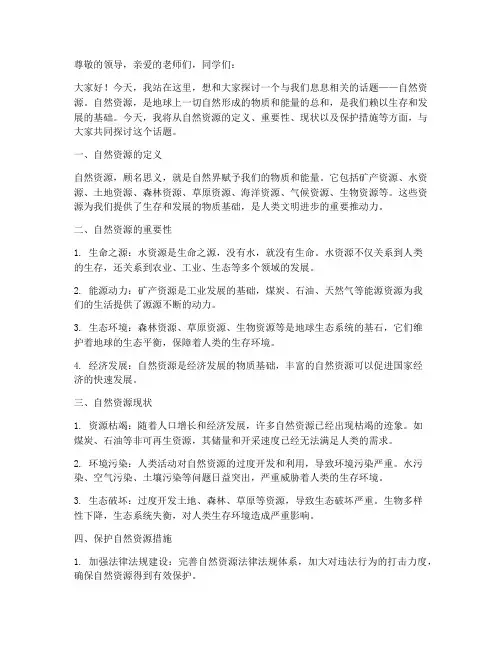 尊敬的领导，亲爱的老师们，同学们：

大家好！今天，我站在这里，想和大家探讨一个与我们息息相关的话题——自然资源。自然资源，是地球上一切自然形成的物质和能量的总和，是我们赖以生存和发展的基础。今天，我将从自然资源的定义、重要性、现状以及保护措施等方面，与大家共同探讨这个话题。

一、自然资源的定义

自然资源，顾名思义，就是自然界赋予我们的物质和能量。它包括矿产资源、水资源、土地资源、森林资源、草原资源、海洋资源、气候资源、生物资源等。这些资源为我们提供了生存和发展的物质基础，是人类文明进步的重要推动力。

二、自然资源的重要性

1. 生命之源：水资源是生命之源，没有水，就没有生命。水资源不仅关系到人类的生存，还关系到农业、工业、生态等多个领域的发展。

2. 能源动力：矿产资源是工业发展的基础，煤炭、石油、天然气等能源资源为我们的生活提供了源源不断的动力。

3. 生态环境：森林资源、草原资源、生物资源等是地球生态系统的基石，它们维护着地球的生态平衡，保障着人类的生存环境。

4. 经济发展：自然资源是经济发展的物质基础，丰富的自然资源可以促进国家经济的快速发展。

三、自然资源现状

1. 资源枯竭：随着人口增长和经济发展，许多自然资源已经出现枯竭的迹象。如煤炭、石油等非可再生资源，其储量和开采速度已经无法满足人类的需求。

2. 环境污染：人类活动对自然资源的过度开发和利用，导致环境污染严重。水污染、空气污染、土壤污染等问题日益突出，严重威胁着人类的生存环境。

3. 生态破坏：过度开发土地、森林、草原等资源，导致生态破坏严重。生物多样性下降，生态系统失衡，对人类生存环境造成严重影响。

四、保护自然资源措施

1. 加强法律法规建设：完善自然资源法律法规体系，加大对违法行为的打击力度，确保自然资源得到有效保护。